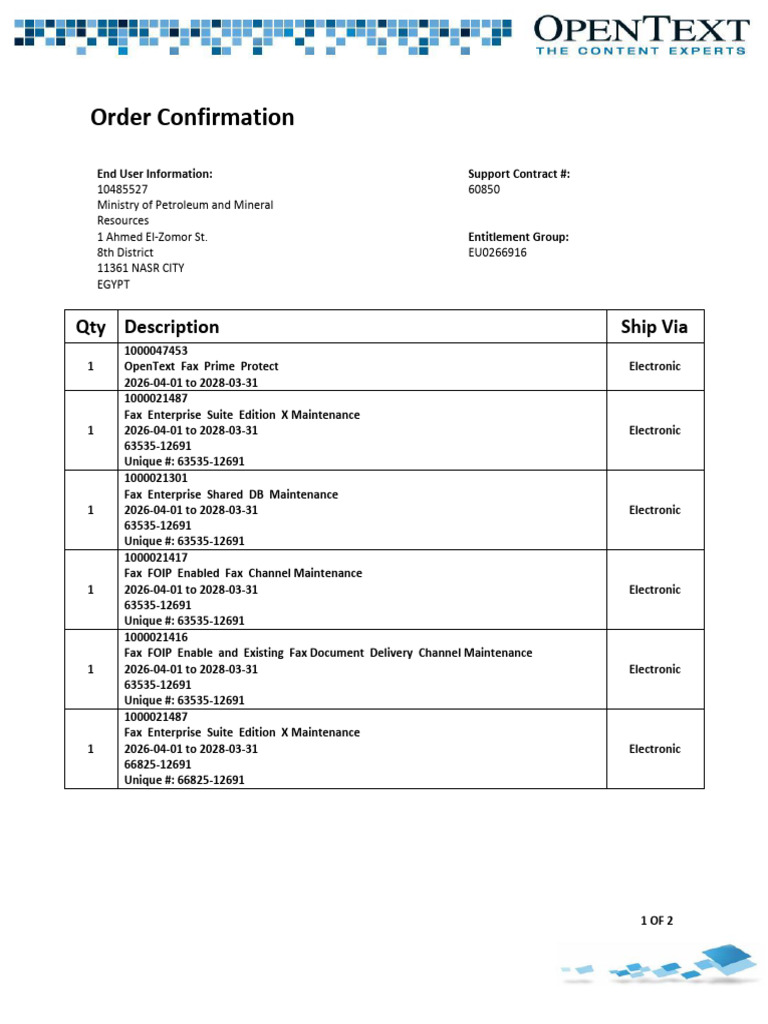 OPENTEXT
THE CONTENT EXPERTS

Order Confirmation

End User Information:
10485527
Ministry of Petroleum and Mineral Resources
1 Ahmed El-Zomor St.
8th District
11361 NASR CITY
EGYPT

Support Contract #:
60850

Entitlement Group:
EU0266916

| Qty | Description | Ship Via |
|---|---|---|
| 1 | 1000047453 OpenText Fax Prime Protect 2026-04-01 to 2028-03-31 | Electronic |
| 1 | 1000021487 Fax Enterprise Suite Edition X Maintenance 2026-04-01 to 2028-03-31 63535-12691 Unique #: 63535-12691 | Electronic |
| 1 | 1000021301 Fax Enterprise Shared DB Maintenance 2026-04-01 to 2028-03-31 63535-12691 Unique #: 63535-12691 | Electronic |
| 1 | 1000021417 Fax FOIP Enabled Fax Channel Maintenance 2026-04-01 to 2028-03-31 63535-12691 Unique #: 63535-12691 | Electronic |
| 1 | 1000021416 Fax FOIP Enable and Existing Fax Document Delivery Channel Maintenance 2026-04-01 to 2028-03-31 63535-12691 Unique #: 63535-12691 | Electronic |
| 1 | 1000021487 Fax Enterprise Suite Edition X Maintenance 2026-04-01 to 2028-03-31 66825-12691 Unique #: 66825-12691 | Electronic |

1 OF 2